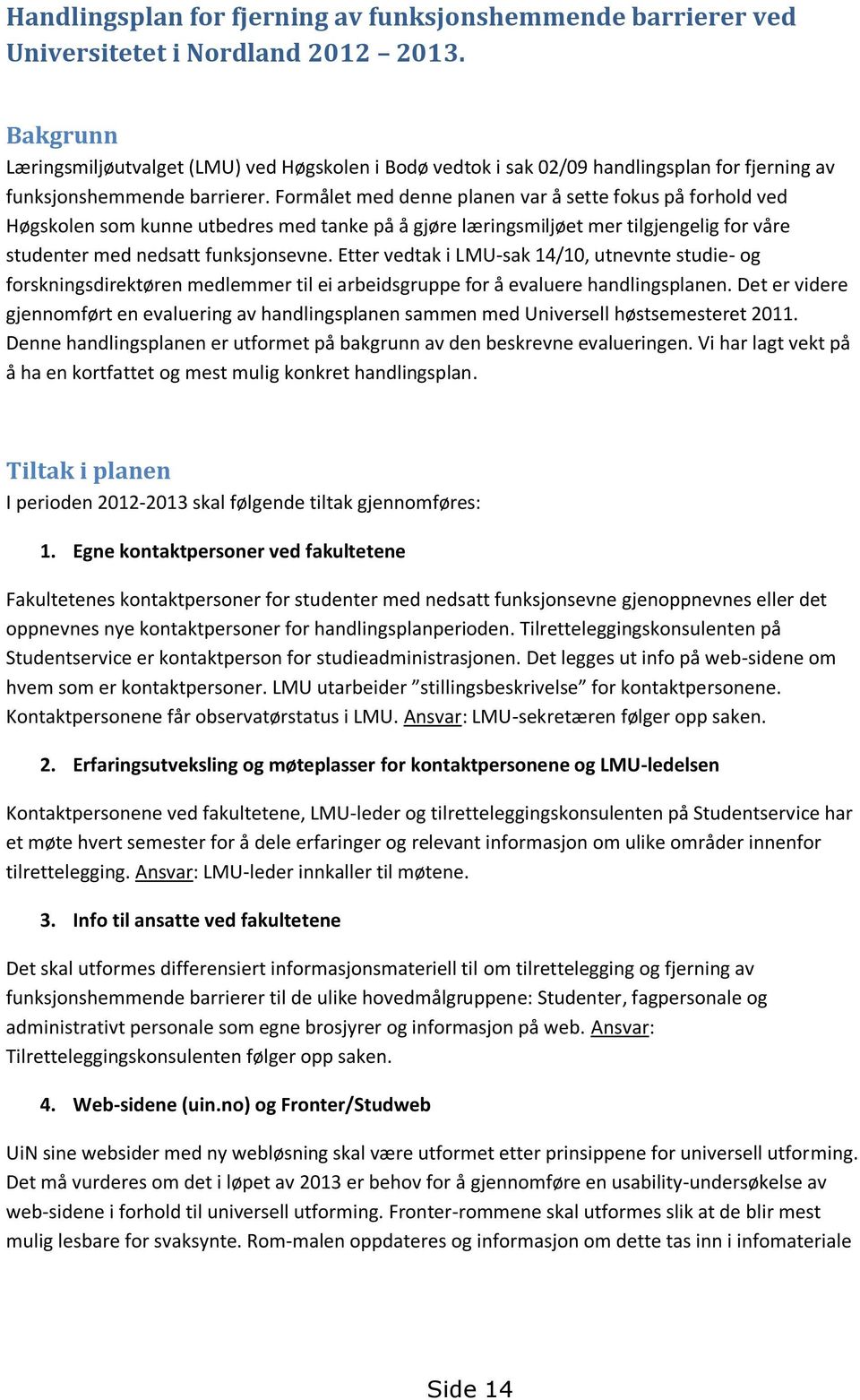 Handlingsplan for fjerning av funksjonshemmende barrierer ved Universitetet i Nordland 2012 – 2013.

Bakgrunn
Læringsmiljøutvalget (LMU) ved Høgskolen i Bodø vedtok i sak 02/09 handlingsplan for fjerning av funksjonshemmende barrierer. Formålet med denne planen var å sette fokus på forhold ved Høgskolen som kunne utbedres med tanke på å gjøre læringsmiljøet mer tilgjengelig for våre studenter med nedsatt funksjonsevne. Etter vedtak i LMU-sak 14/10, utnevnte studie- og forskningsdirektøren medlemmer til ei arbeidsgruppe for å evaluere handlingsplanen. Det er videre gjennomført en evaluering av handlingsplanen sammen med Universell høstsemesteret 2011. Denne handlingsplanen er utformet på bakgrunn av den beskrevne evalueringen. Vi har lagt vekt på å ha en kortfattet og mest mulig konkret handlingsplan.

Tiltak i planen
I perioden 2012-2013 skal følgende tiltak gjennomføres:

1. Egne kontaktpersoner ved fakultetene

Fakultetenes kontaktpersoner for studenter med nedsatt funksjonsevne gjenoppnevnes eller det oppnevnes nye kontaktpersoner for handlingsplanperioden. Tilretteleggingskonsulenten på Studentservice er kontaktperson for studieadministrasjonen. Det legges ut info på web-sidene om hvem som er kontaktpersoner. LMU utarbeider ”stillingsbeskrivelse” for kontaktpersonene. Kontaktpersonene får observatørstatus i LMU. Ansvar: LMU-sekretæren følger opp saken.

2. Erfaringsutveksling og møteplasser for kontaktpersonene og LMU-ledelsen

Kontaktpersonene ved fakultetene, LMU-leder og tilretteleggingskonsulenten på Studentservice har et møte hvert semester for å dele erfaringer og relevant informasjon om ulike områder innenfor tilrettelegging. Ansvar: LMU-leder innkaller til møtene.

3. Info til ansatte ved fakultetene

Det skal utformes differensiert informasjonsmateriell til om tilrettelegging og fjerning av funksjonshemmende barrierer til de ulike hovedmålgruppene: Studenter, fagpersonale og administrativt personale som egne brosjyrer og informasjon på web. Ansvar: Tilretteleggingskonsulenten følger opp saken.

4. Web-sidene (uin.no) og Fronter/Studweb

UiN sine websider med ny webløsning skal være utformet etter prinsippene for universell utforming. Det må vurderes om det i løpet av 2013 er behov for å gjennomføre en usability-undersøkelse av web-sidene i forhold til universell utforming. Fronter-rommene skal utformes slik at de blir mest mulig lesbare for svaksynte. Rom-malen oppdateres og informasjon om dette tas inn i infomateriale

Side 14